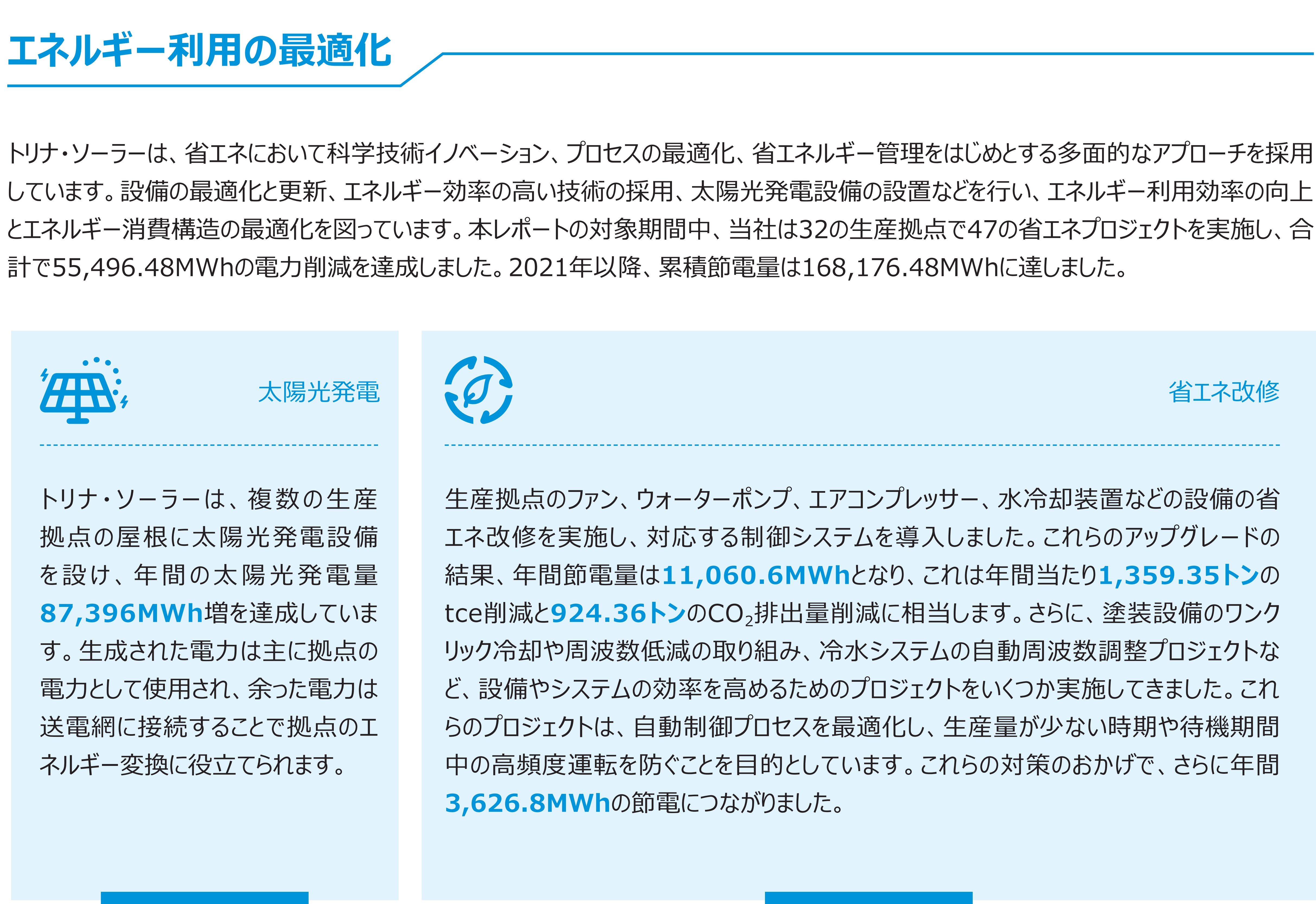 エネルギー利用の最適化

トリナ・ソーラーは、省エネにおいて科学技術イノベーション、プロセスの最適化、省エネルギー管理をはじめとする多面的なアプローチを採用しています。設備の最適化と更新、エネルギー効率の高い技術の採用、太陽光発電設備の設置などを行い、エネルギー利用効率の向上とエネルギー消費構造の最適化を図っています。本レポートの対象期間中、当社は32の生産拠点で47の省エネプロジェクトを実施し、合計で55,496.48MWhの電力削減を達成しました。2021年以降、累積節電量は168,176.48MWhに達しました。

太陽光発電

トリナ・ソーラーは、複数の生産拠点の屋根に太陽光発電設備を設け、年間の太陽光発電量87,396MWh増を達成しています。生成された電力は主に拠点の電力として使用され、余った電力は送電網に接続することで拠点のエネルギー変換に役立てられます。

省エネ改修

生産拠点のファン、ウォーターポンプ、エアコンプレッサー、水冷却装置などの設備の省エネ改修を実施し、対応する制御システムを導入しました。これらのアップグレードの結果、年間節電量は11,060.6MWhとなり、これは年間当たり1,359.35トンのtce削減と924.36トンの$CO_2$排出量削減に相当します。さらに、塗装設備のワンクリック冷却や周波数低減の取り組み、冷水システムの自動周波数調整プロジェクトなど、設備やシステムの効率を高めるためのプロジェクトをいくつか実施してきました。これらのプロジェクトは、自動制御プロセスを最適化し、生産量が少ない時期や待機期間中の高頻度運転を防ぐことを目的としています。これらの対策のおかげで、さらに年間3,626.8MWhの節電につながりました。